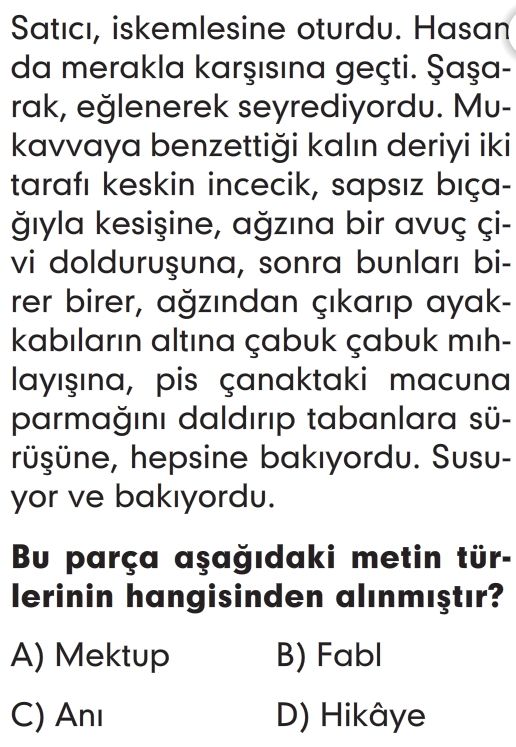 Satıcı, iskemlesine oturdu. Hasan da merakla karşısına geçti. Şaşarak, eğlenerek seyrediyordu. Mukavvaya benzettiği kalın deriyi iki tarafı keskin incecik, sapsız bıçağıyla kesişine, ağzına bir avuç çivi dolduruşuna, sonra bunları birer birer, ağzından çıkarıp ayakkabıların altına çabuk çabuk mıhlayışına, pis çanaktaki macuna parmağını daldırıp tabanlara sürüşüne, hepsine bakıyordu. Susuyor ve bakıyordu.

Bu parça aşağıdaki metin türlerinin hangisinden alınmıştır?

A) Mektup
B) Fabl
C) Anı
D) Hikâye